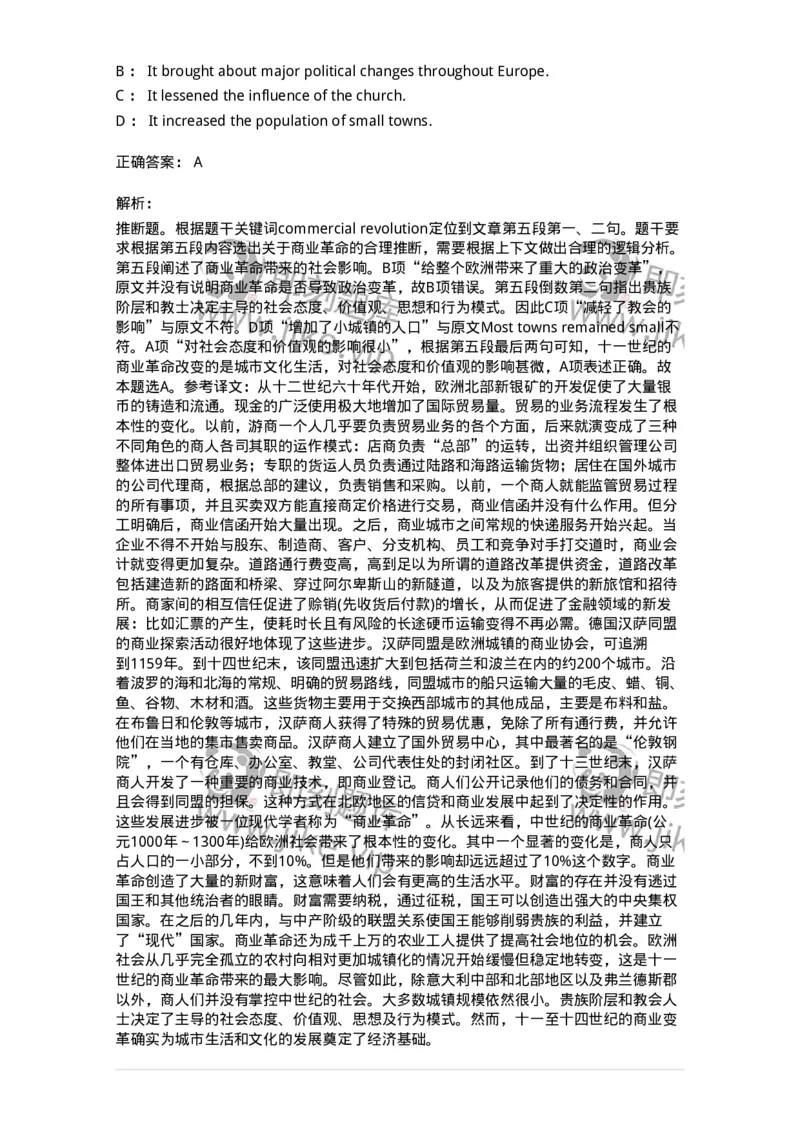 B： It brought about major political changes throughout Europe.
C： It lessened the influence of the church.
D： It increased the population of small towns.

正确答案： A

解析：
推断题。根据题干关键词commercial revolution定位到文章第五段第一、二句。题干要求根据第五段内容选出关于商业革命的合理推断，需要根据上下文做出合理的逻辑分析。第五段阐述了商业革命带来的社会影响。B项“给整个欧洲带来了重大的政治变革”，原文并没有说明商业革命是否导致政治变革，故B项错误。第五段倒数第二句指出贵族阶层和教士决定主导的社会态度、价值观、思想和行为模式。因此C项“减轻了教会的影响”与原文不符。D项“增加了小城镇的人口”与原文Most towns remained small不符。A项“对社会态度和价值观的影响很小”，根据第五段最后两句可知，十一世纪的商业革命改变的是城市文化生活，对社会态度和价值观的影响甚微，A项表述正确。故本题选A。参考译文：从十二世纪六十年代开始，欧洲北部新银矿的开发促使了大量银币的铸造和流通。现金的广泛使用极大地增加了国际贸易量。贸易的业务流程发生了根本性的变化。以前，游商一个人几乎要负责贸易业务的各个方面，后来就演变成了三种不同角色的商人各司其职的运作模式：店商负责“总部”的运转，出资并组织管理公司整体进出口贸易业务；专职的货运人员负责通过陆路和海路运输货物；居住在国外城市的公司代理商，根据总部的建议，负责销售和采购。以前，一个商人就能监管贸易过程的所有事项，并且买卖双方能直接商定价格进行交易，商业信函并没有什么作用。但分工明确后，商业信函开始大量出现。之后，商业城市之间常规的快递服务开始兴起。当企业不得不开始与股东、制造商、客户、分支机构、员工和竞争对手打交道时，商业会计就变得更加复杂。道路通行费变高，高到足以为所谓的道路改革提供资金，道路改革包括建造新的路面和桥梁、穿过阿尔卑斯山的新隧道，以及为旅客提供的新旅馆和招待所。商家间的相互信任促进了赊销(先收货后付款)的增长，从而促进了金融领域的新发展：比如汇票的产生，使耗时长且有风险的长途硬币运输变得不再必需。德国汉萨同盟的商业探索活动很好地体现了这些进步。汉萨同盟是欧洲城镇的商业协会，可追溯到1159年。到十四世纪末，该同盟迅速扩大到包括荷兰和波兰在内的约200个城市。沿着波罗的海和北海的常规、明确的贸易路线，同盟城市的船只运输大量的毛皮、蜡、铜、鱼、谷物、木材和酒。这些货物主要用于交换西部城市的其他成品，主要是布料和盐。在布鲁日和伦敦等城市，汉萨商人获得了特殊的贸易优惠，免除了所有通行费，并允许他们在当地的集市售卖商品。汉萨商人建立了国外贸易中心，其中最著名的是“伦敦钢院”，一个有仓库、办公室、教堂、公司代表住处的封闭社区。到了十三世纪末，汉萨商人开发了一种重要的商业技术，即商业登记。商人们公开记录他们的债务和合同，并且会得到同盟的担保。这种方式在北欧地区的信贷和商业发展中起到了决定性的作用。这些发展进步被一位现代学者称为“商业革命”。从长远来看，中世纪的商业革命(公元1000年～1300年)给欧洲社会带来了根本性的变化。其中一个显著的变化是，商人只占人口的一小部分，不到10%。但是他们带来的影响却远远超过了10%这个数字。商业革命创造了大量的新财富，这意味着人们会有更高的生活水平。财富的存在并没有逃过国王和其他统治者的眼睛。财富需要纳税，通过征税，国王可以创造出强大的中央集权国家。在之后的几年内，与中产阶级的联盟关系使国王能够削弱贵族的利益，并建立了“现代”国家。商业革命还为成千上万的农业工人提供了提高社会地位的机会。欧洲社会从几乎完全孤立的农村向相对更加城镇化的情况开始缓慢但稳定地转变，这是十一世纪的商业革命带来的最大影响。尽管如此，除意大利中部和北部地区以及弗兰德斯郡以外，商人们并没有掌控中世纪的社会。大多数城镇规模依然很小。贵族阶层和教会人士决定了主导的社会态度、价值观、思想及行为模式。然而，十一至十四世纪的商业变革确实为城市生活和文化的发展奠定了经济基础。